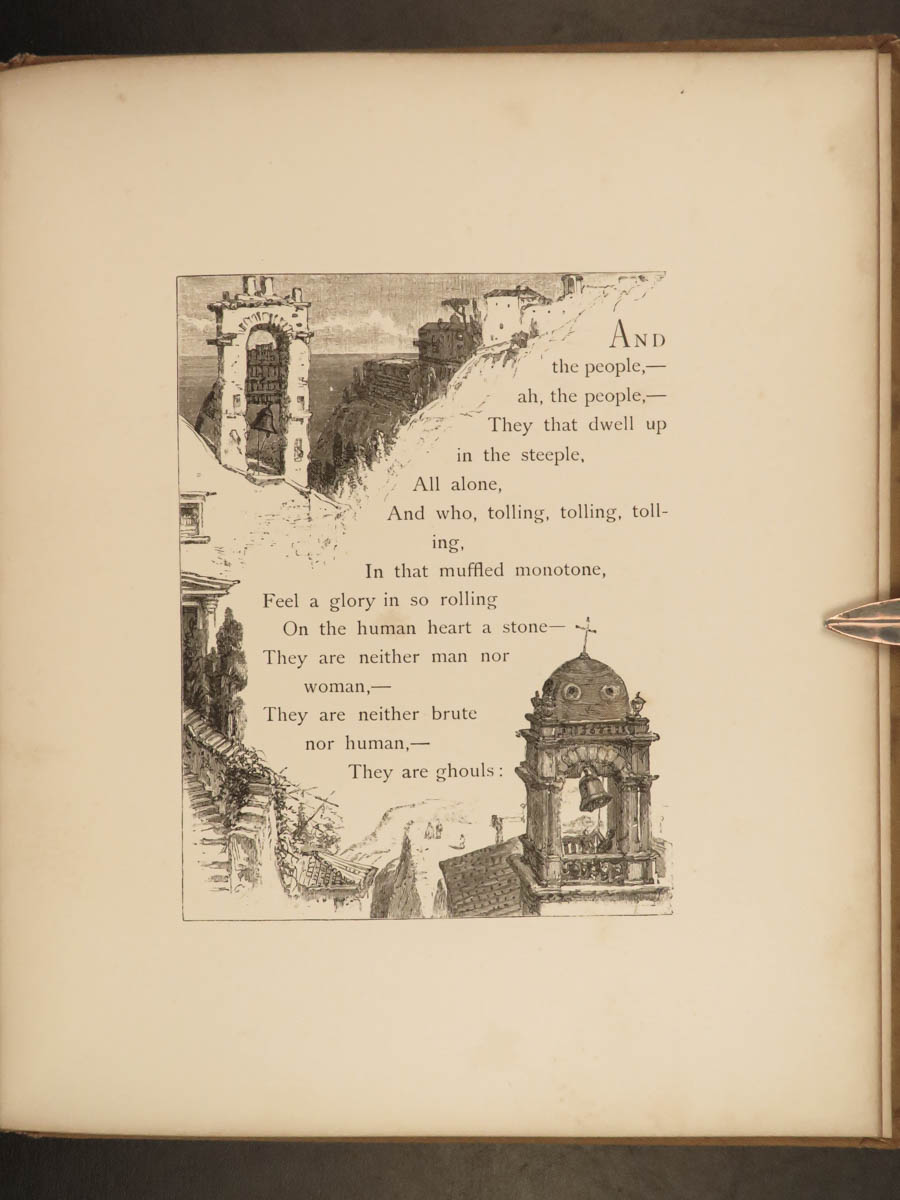 AND
the people,—
ah, the people,—
They that dwell up
in the steeple,
All alone,
And who, tolling, tolling, tolling,
In that muffled monotone,
Feel a glory in so rolling
On the human heart a stone—
They are neither man nor
woman,—
They are neither brute
nor human,—
They are ghouls: